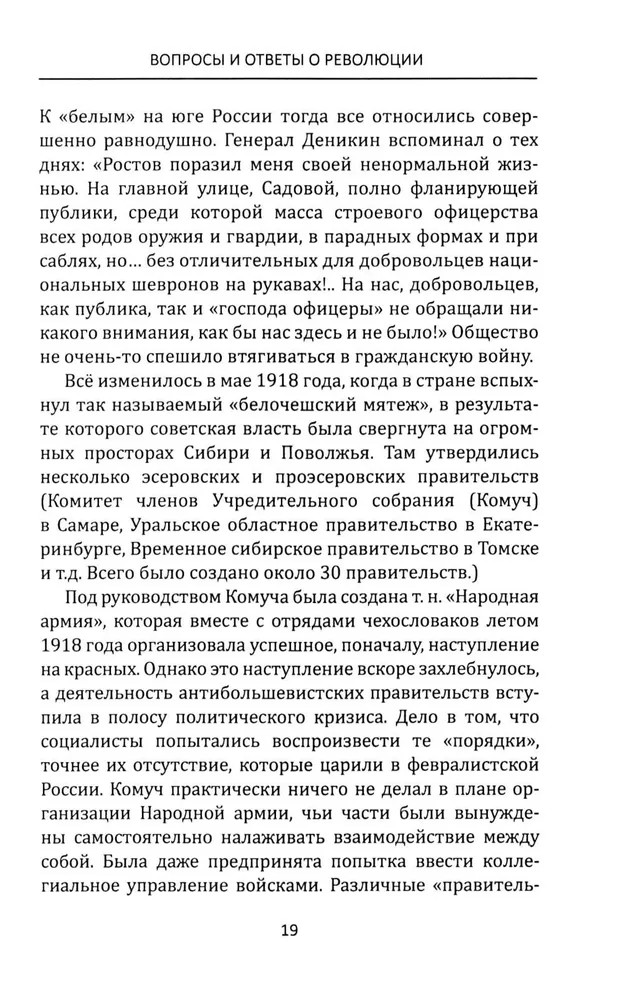 ВОПРОСЫ И ОТВЕТЫ О РЕВОЛЮЦИИ

К «белым» на юге России тогда все относились совершенно равнодушно. Генерал Деникин вспоминал о тех днях: «Ростов поразил меня своей ненормальной жизнью. На главной улице, Садовой, полно фланирующей публики, среди которой масса строевого офицерства всех родов оружия и гвардии, в парадных формах и при саблях, но... без отличительных для добровольцев национальных шевронов на рукавах!.. На нас, добровольцев, как публика, так и «господа офицеры» не обращали никакого внимания, как бы нас здесь и не было!» Общество не очень-то спешило втягиваться в гражданскую войну.

Всё изменилось в мае 1918 года, когда в стране вспыхнул так называемый «белочешский мятеж», в результате которого советская власть была свергнута на огромных просторах Сибири и Поволжья. Там утвердились несколько эсеровских и проэсеровских правительств (Комитет членов Учредительного собрания (Комуч) в Самаре, Уральское областное правительство в Екатеринбурге, Временное сибирское правительство в Томске и т.д. Всего было создано около 30 правительств.)

Под руководством Комуча была создана т. н. «Народная армия», которая вместе с отрядами чехословаков летом 1918 года организовала успешное, поначалу, наступление на красных. Однако это наступление вскоре захлебнулось, а деятельность антибольшевистских правительств вступила в полосу политического кризиса. Дело в том, что социалисты попытались воспроизвести те «порядки», точнее их отсутствие, которые царили в февралистской России. Комуч практически ничего не делал в плане организации Народной армии, чьи части были вынуждены самостоятельно налаживать взаимодействие между собой. Была даже предпринята попытка ввести коллегиальное управление войсками. Различные «правитель-

19